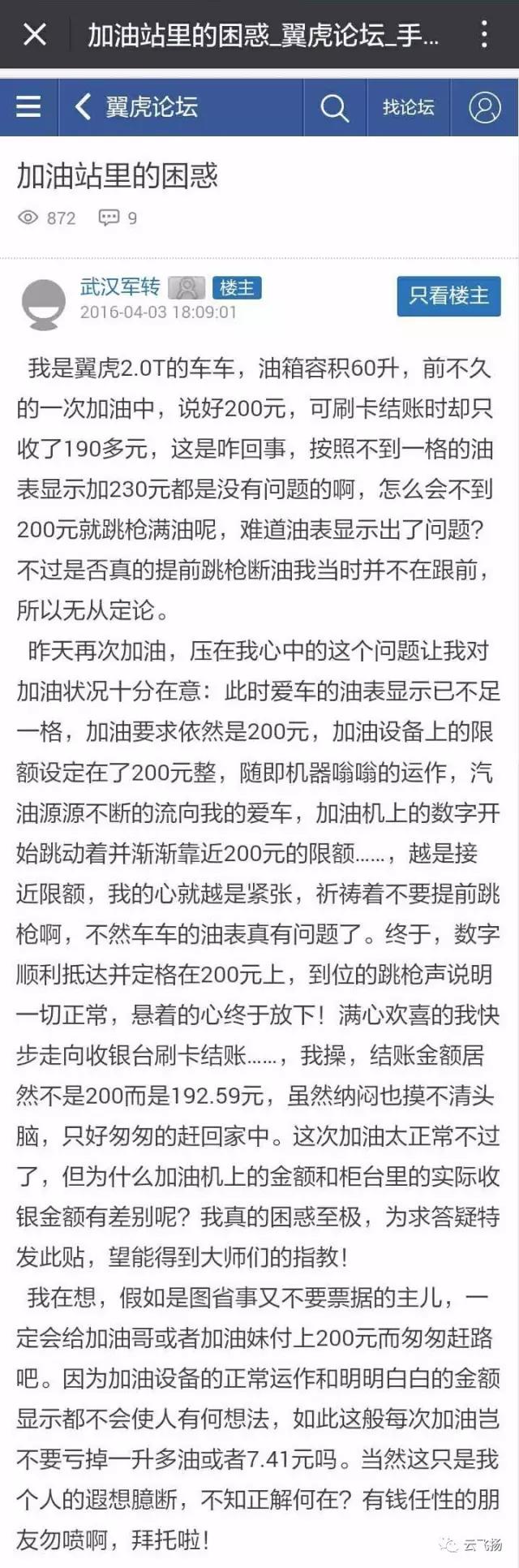 加油站里的困惑_翼虎论坛_手...

翼虎论坛

找论坛

加油站里的困惑

872 9

武汉军转 楼主

2016-04-03 18:09:01

只看楼主

我是翼虎2.0T的车车，油箱容积60升，前不久的一次加油中，说好200元，可刷卡结账时却只收了190多元，这是咋回事，按照不到一格的油表显示加230元都是没有问题的啊，怎么会不到200元就跳枪满油呢，难道油表显示出了问题？不过是否真的提前跳枪断油我当时并不在跟前，所以无从定论。

昨天再次加油，压在我心中的这个问题让我对加油状况十分在意：此时爱车的油表显示已不足一格，加油要求依然是200元，加油设备上的限额设定在了200元整，随即机器嗡嗡的运作，汽油源源不断的流向我的爱车，加油机上的数字开始跳动着并渐渐靠近200元的限额......，越是接近限额，我的心就越是紧张，祈祷着不要提前跳枪啊，不然车车的油表真有问题了。终于，数字顺利抵达并定格在200元上，到位的跳枪声说明一切正常，悬着的心终于放下！满心欢喜的我快步走向收银台刷卡结账......，我操，结账金额居然不是200而是192.59元，虽然纳闷也摸不清头脑，只好匆匆的赶回家中。这次加油太正常不过了，但为什么加油机上的金额和柜台里的实际收银金额有差别呢？我真的困惑至极，为求答疑特发此贴，望能得到大师们的指教！

我在想，假如是图省事又不要票据的主儿，一定会给加油哥或者加油妹付上200元而匆匆赶路吧。因为加油设备的正常运作和明明白白的金额显示都不会使人有何想法，如此这般每次加油岂不要亏掉一升多油或者7.41元吗。当然这只是我个人的遐想臆断，不知正解何在？有钱任性的朋友勿喷啊，拜托啦！

云飞扬